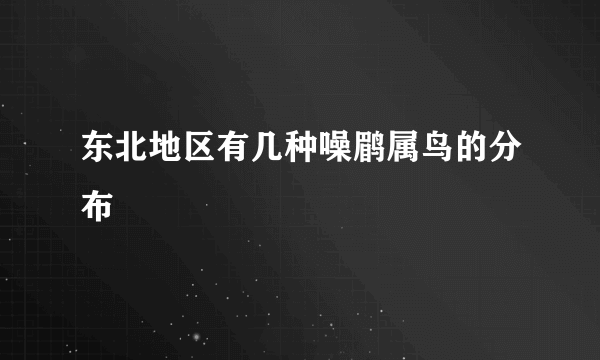 东北地区有几种噪鹛属鸟的分布